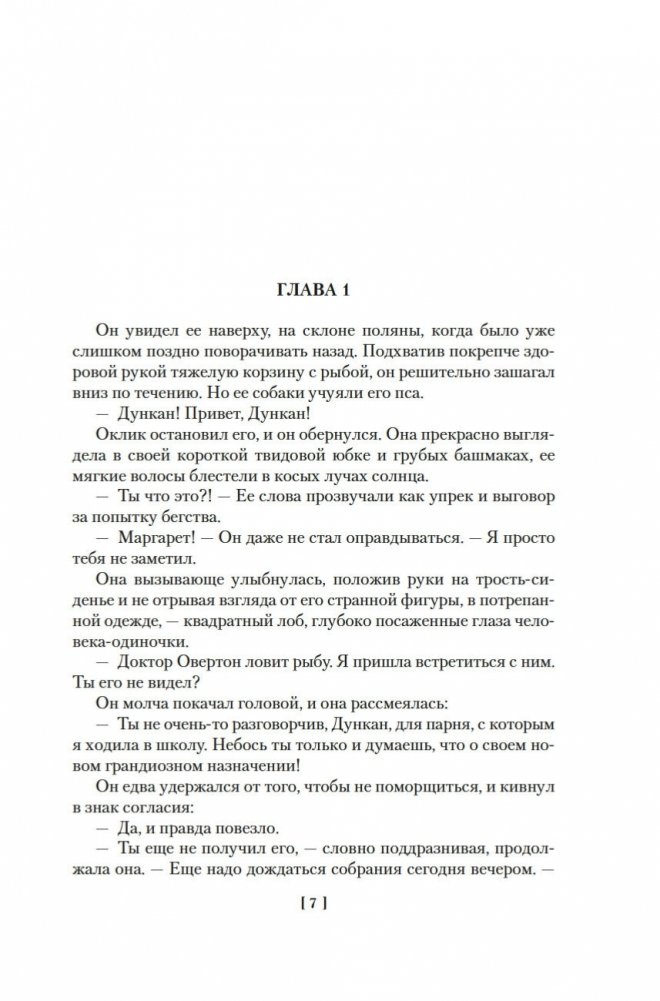 ГЛАВА 1

Он увидел ее наверху, на склоне поляны, когда было уже слишком поздно поворачивать назад. Подхватив покрепче здоровой рукой тяжелую корзину с рыбой, он решительно зашагал вниз по течению. Но ее собаки учуяли его пса.

— Дункан! Привет, Дункан!

Оклик остановил его, и он обернулся. Она прекрасно выглядела в своей короткой твидовой юбке и грубых башмаках, ее мягкие волосы блестели в косых лучах солнца.

— Ты что это?! — Ее слова прозвучали как упрек и выговор за попытку бегства.

— Маргарет! — Он даже не стал оправдываться. — Я просто тебя не заметил.

Она вызывающе улыбнулась, положив руки на трость-сиденье и не отрывая взгляда от его странной фигуры, в потрепанной одежде, — квадратный лоб, глубоко посаженные глаза человека-одиночки.

— Доктор Овертон ловит рыбу. Я пришла встретиться с ним. Ты его не видел?

Он молча покачал головой, и она рассмеялась:

— Ты не очень-то разговорчив, Дункан, для парня, с которым я ходила в школу. Небось ты только и думаешь, что о своем новом грандиозном назначении!

Он едва удержался от того, чтобы не поморщиться, и кивнул в знак согласия:

— Да, и правда повезло.

— Ты еще не получил его, — словно поддразнивая, продолжала она. — Еще надо дождаться собрания сегодня вечером. —

[ 7 ]